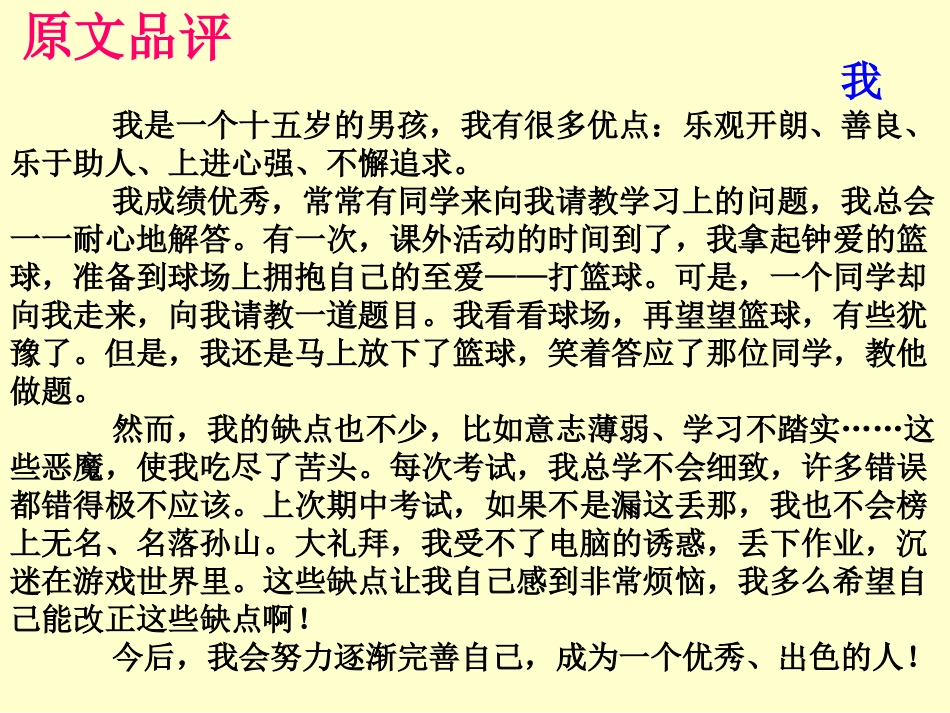 原文品评

我

我是一个十五岁的男孩，我有很多优点：乐观开朗、善良、乐于助人、上进心强、不懈追求。

我成绩优秀，常常有同学来向我请教学习上的问题，我总会一一耐心地解答。有一次，课外活动的时间到了，我拿起钟爱的篮球，准备到球场上拥抱自己的至爱——打篮球。可是，一个同学却向我走来，向我请教一道题目。我看看球场，再望望篮球，有些犹豫了。但是，我还是马上放下了篮球，笑着答应了那位同学，教他做题。

然而，我的缺点也不少，比如意志薄弱、学习不踏实……这些恶魔，使我吃尽了苦头。每次考试，我总学不会细致，许多错误都错得极不应该。上次期中考试，如果不是漏这丢那，我也不会榜上无名、名落孙山。大礼拜，我受不了电脑的诱惑，丢下作业，沉迷在游戏世界里。这些缺点让我自己感到非常烦恼，我多么希望自己能改正这些缺点啊！

今后，我会努力逐渐完善自己，成为一个优秀、出色的人！